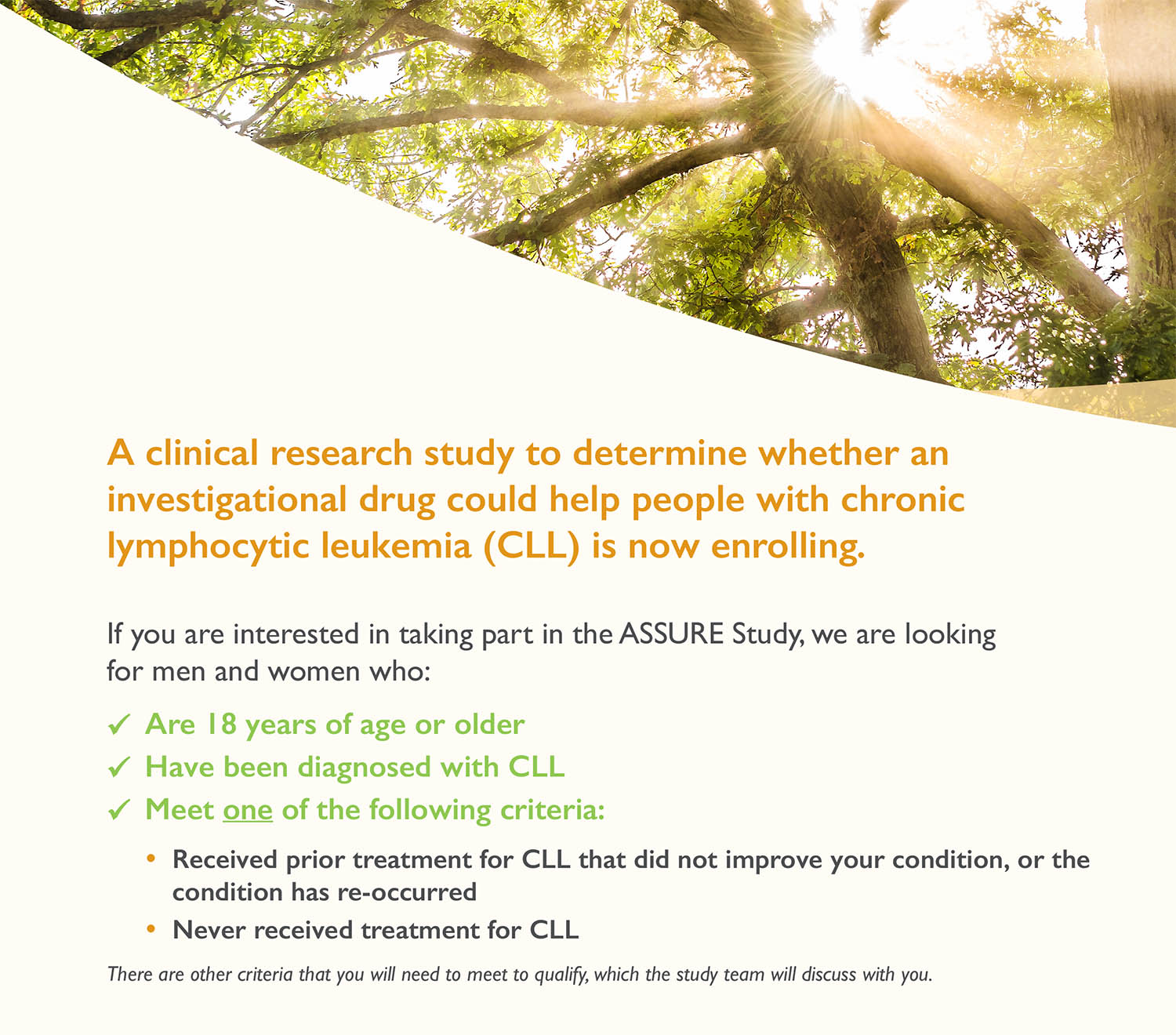 A clinical research study to determine whether an investigational drug could help people with chronic lymphocytic leukemia (CLL) is now enrolling.

If you are interested in taking part in the ASSURE Study, we are looking for men and women who:

✓ Are 18 years of age or older
✓ Have been diagnosed with CLL
✓ Meet one of the following criteria:

• Received prior treatment for CLL that did not improve your condition, or the condition has re-occurred
• Never received treatment for CLL

There are other criteria that you will need to meet to qualify, which the study team will discuss with you.